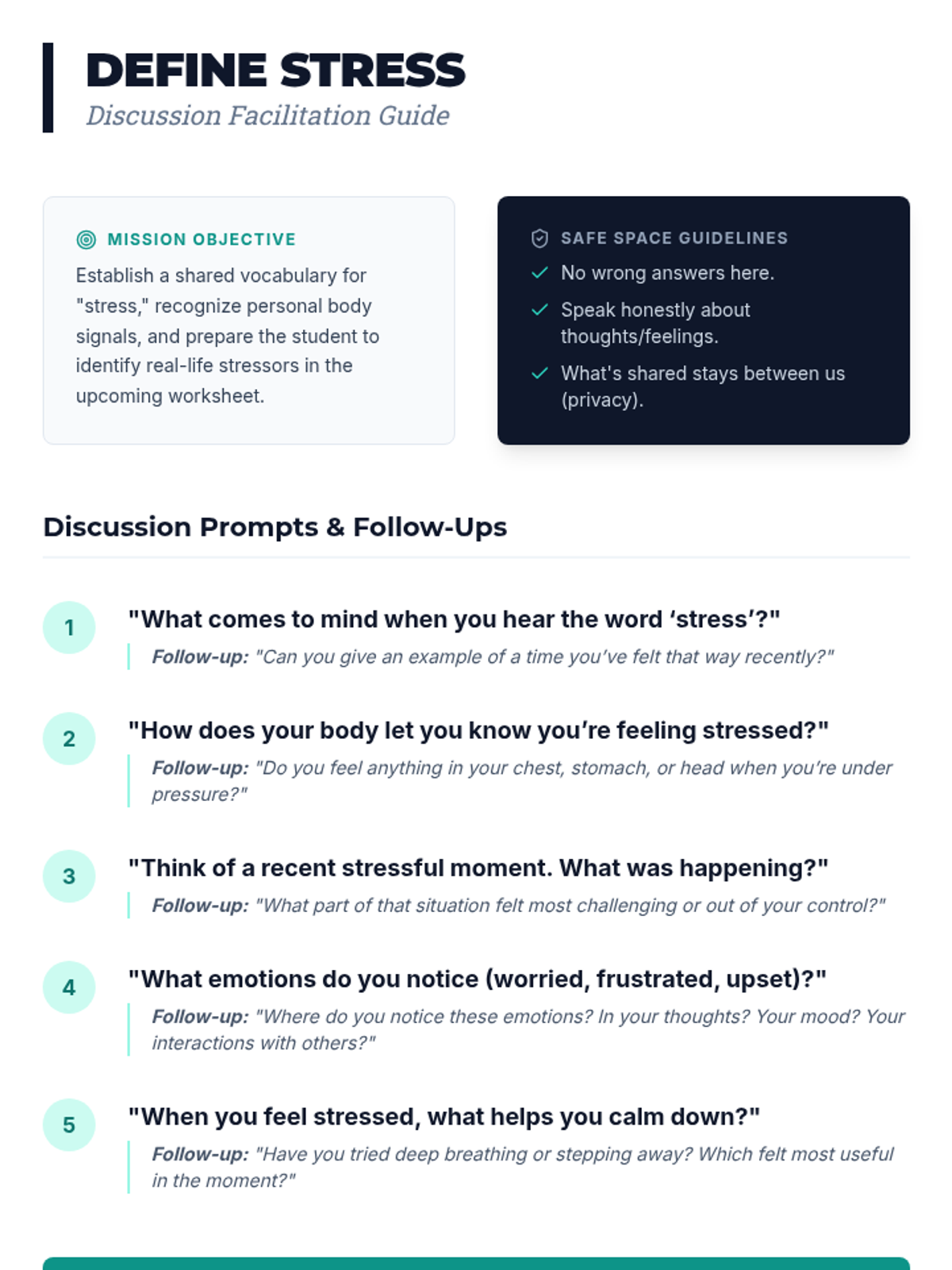 DEFINE STRESS
Discussion Facilitation Guide

MISSION OBJECTIVE
Establish a shared vocabulary for "stress," recognize personal body signals, and prepare the student to identify real-life stressors in the upcoming worksheet.

SAFE SPACE GUIDELINES
No wrong answers here.
Speak honestly about thoughts/feelings.
What's shared stays between us (privacy).

Discussion Prompts & Follow-Ups

1 "What comes to mind when you hear the word ‘stress’?"
Follow-up: "Can you give an example of a time you’ve felt that way recently?"

2 "How does your body let you know you’re feeling stressed?"
Follow-up: "Do you feel anything in your chest, stomach, or head when you’re under pressure?"

3 "Think of a recent stressful moment. What was happening?"
Follow-up: "What part of that situation felt most challenging or out of your control?"

4 "What emotions do you notice (worried, frustrated, upset)?"
Follow-up: "Where do you notice these emotions? In your thoughts? Your mood? Your interactions with others?"

5 "When you feel stressed, what helps you calm down?"
Follow-up: "Have you tried deep breathing or stepping away? Which felt most useful in the moment?"